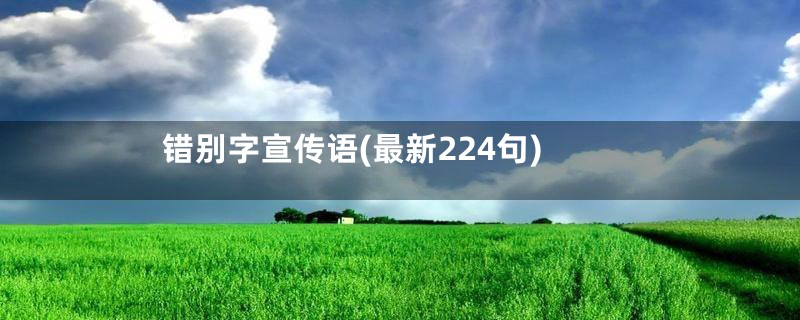 错别字宣传语(最新224句)